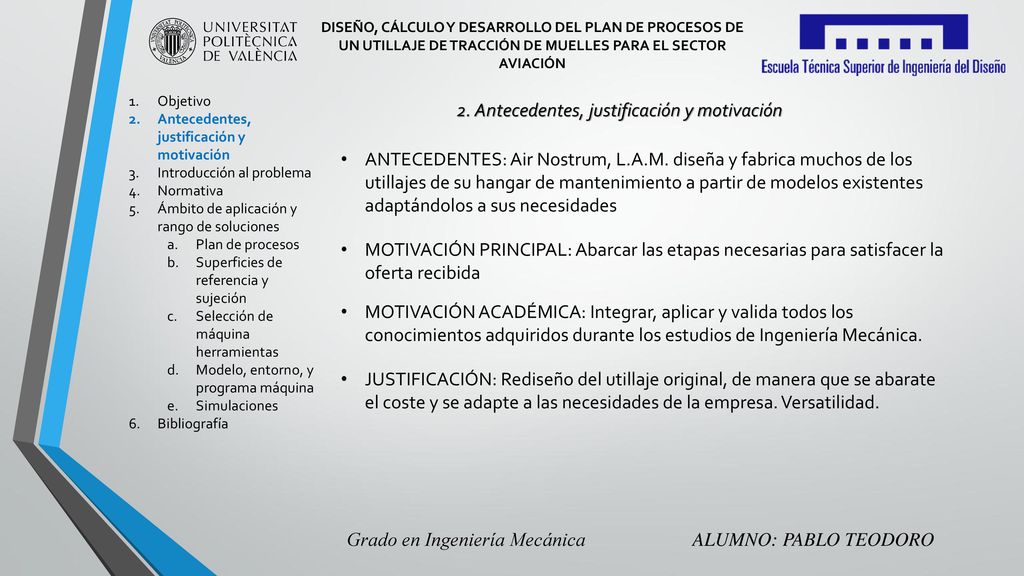 UNIVERSITAT POLITÈCNICA DE VALÈNCIA

DISEÑO, CÁLCULO Y DESARROLLO DEL PLAN DE PROCESOS DE UN UTILLAJE DE TRACCIÓN DE MUELLES PARA EL SECTOR AVIACIÓN

Escuela Técnica Superior de Ingeniería del Diseño

1. Objetivo
2. Antecedentes, justificación y motivación
3. Introducción al problema
4. Normativa
5. Ámbito de aplicación y rango de soluciones
a. Plan de procesos
b. Superficies de referencia y sujeción
c. Selección de máquina herramientas
d. Modelo, entorno, y programa máquina
e. Simulaciones
6. Bibliografía

2. Antecedentes, justificación y motivación

• ANTECEDENTES: Air Nostrum, L.A.M. diseña y fabrica muchos de los utillajes de su hangar de mantenimiento a partir de modelos existentes adaptándolos a sus necesidades

• MOTIVACIÓN PRINCIPAL: Abarcar las etapas necesarias para satisfacer la oferta recibida

• MOTIVACIÓN ACADÉMICA: Integrar, aplicar y valida todos los conocimientos adquiridos durante los estudios de Ingeniería Mecánica.

• JUSTIFICACIÓN: Rediseño del utillaje original, de manera que se abarate el coste y se adapte a las necesidades de la empresa. Versatilidad.

Grado en Ingeniería Mecánica

ALUMNO: PABLO TEODORO